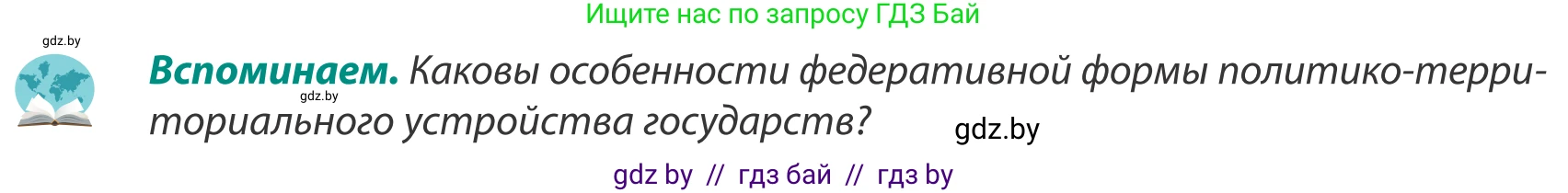 Ищите нас по запросу ГДЗ Бай

gdz.by

**Вспоминаем.** Каковы особенности федеративной формы политико-территориального устройства государств?

gdz.by

gdz.by

gdz by // гдз бай // гдз by